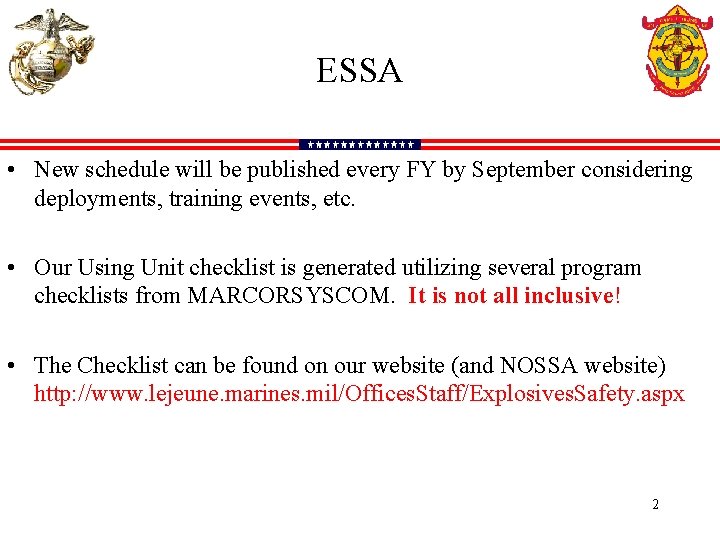 ESSA

• New schedule will be published every FY by September considering deployments, training events, etc.

• Our Using Unit checklist is generated utilizing several program checklists from MARCORSYSCOM. It is not all inclusive!

• The Checklist can be found on our website (and NOSSA website) http://www.lejeune.marines.mil/OfficesStaff/ExplosivesSafety.aspx

2